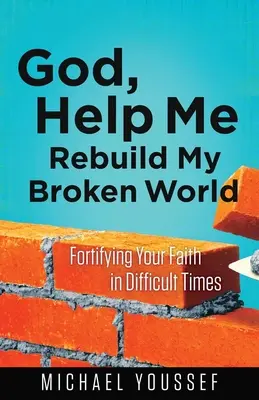 God, Help Me Rebuild My Broken World

Fortifying Your Faith in Difficult Times

MICHAEL YOUSSEF